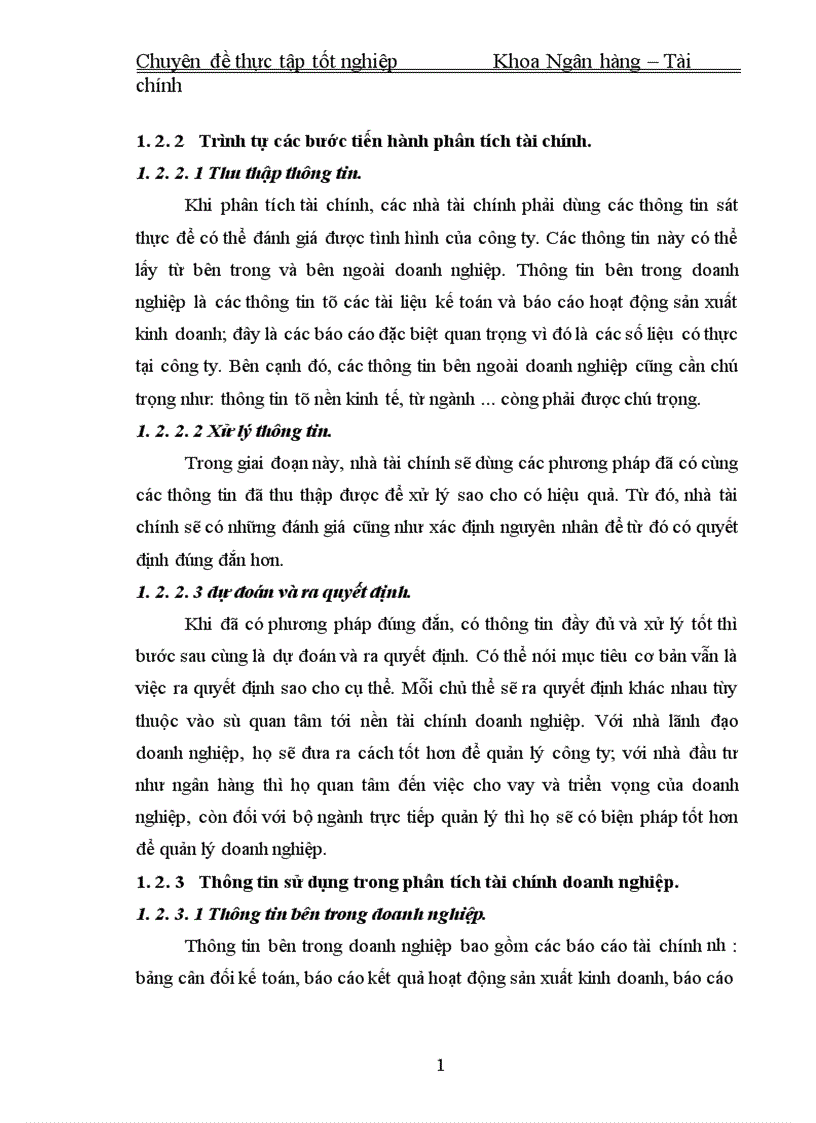 Chuyên đề thực tập tốt nghiệp Khoa Ngân hàng – Tài chính

1. 2. 2 Trình tự các bước tiến hành phân tích tài chính.

1. 2. 2. 1 Thu thập thông tin.

Khi phân tích tài chính, các nhà tài chính phải dùng các thông tin sát thực để có thể đánh giá được tình hình của công ty. Các thông tin này có thể lấy từ bên trong và bên ngoài doanh nghiệp. Thông tin bên trong doanh nghiệp là các thông tin tõ các tài liệu kế toán và báo cáo hoạt động sản xuất kinh doanh; đây là các báo cáo đặc biệt quan trọng vì đó là các số liệu có thực tại công ty. Bên cạnh đó, các thông tin bên ngoài doanh nghiệp cũng cần chú trọng như: thông tin tõ nền kinh tế, từ ngành ... còng phải được chú trọng.

1. 2. 2. 2 Xử lý thông tin.

Trong giai đoạn này, nhà tài chính sẽ dùng các phương pháp đã có cùng các thông tin đã thu thập được để xử lý sao cho có hiệu quả. Từ đó, nhà tài chính sẽ có những đánh giá cũng như xác định nguyên nhân để từ đó có quyết định đúng đắn hơn.

1. 2. 2. 3 dự đoán và ra quyết định.

Khi đã có phương pháp đúng đắn, có thông tin đầy đủ và xử lý tốt thì bước sau cùng là dự đoán và ra quyết định. Có thể nói mục tiêu cơ bản vẫn là việc ra quyết định sao cho cụ thể. Mỗi chủ thể sẽ ra quyết định khác nhau tùy thuộc vào sù quan tâm tới nền tài chính doanh nghiệp. Với nhà lãnh đạo doanh nghiệp, họ sẽ đưa ra cách tốt hơn để quản lý công ty; với nhà đầu tư như ngân hàng thì họ quan tâm đến việc cho vay và triển vọng của doanh nghiệp, còn đối với bộ ngành trực tiếp quản lý thì họ sẽ có biện pháp tốt hơn để quản lý doanh nghiệp.

1. 2. 3 Thông tin sử dụng trong phân tích tài chính doanh nghiệp.

1. 2. 3. 1 Thông tin bên trong doanh nghiệp.

Thông tin bên trong doanh nghiệp bao gồm các báo cáo tài chính nh : bảng cân đối kế toán, báo cáo kết quả hoạt động sản xuất kinh doanh, báo cáo

1